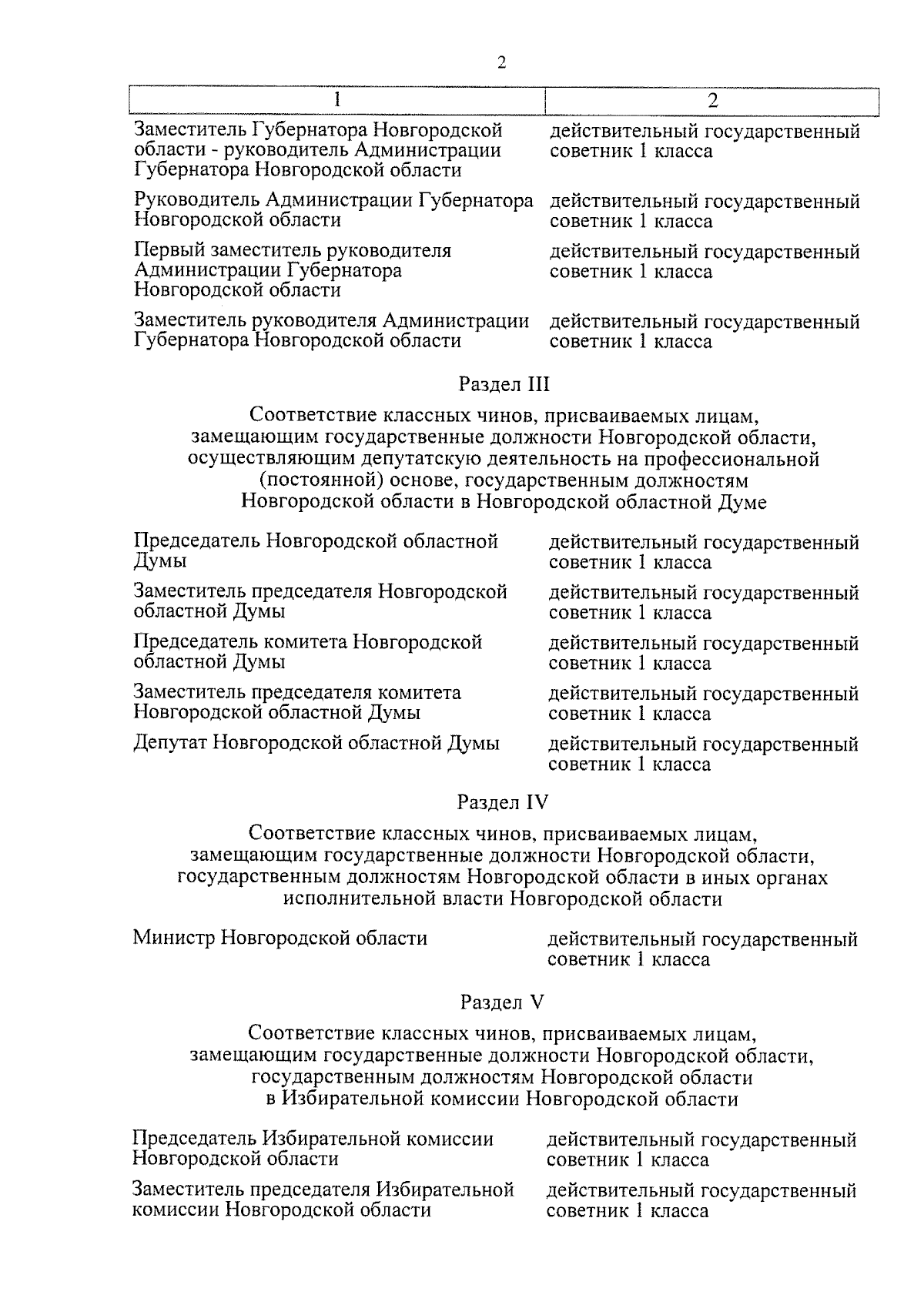 2

| 1 | 2 |
|---|---|
| Заместитель Губернатора Новгородской области - руководитель Администрации Губернатора Новгородской области | действительный государственный советник 1 класса |
| Руководитель Администрации Губернатора Новгородской области | действительный государственный советник 1 класса |
| Первый заместитель руководителя Администрации Губернатора Новгородской области | действительный государственный советник 1 класса |
| Заместитель руководителя Администрации Губернатора Новгородской области | действительный государственный советник 1 класса |

Раздел III

Соответствие классных чинов, присваиваемых лицам, замещающим государственные должности Новгородской области, осуществляющим депутатскую деятельность на профессиональной (постоянной) основе, государственным должностям Новгородской области в Новгородской областной Думе

| | |
|---|---|
| Председатель Новгородской областной Думы | действительный государственный советник 1 класса |
| Заместитель председателя Новгородской областной Думы | действительный государственный советник 1 класса |
| Председатель комитета Новгородской областной Думы | действительный государственный советник 1 класса |
| Заместитель председателя комитета Новгородской областной Думы | действительный государственный советник 1 класса |
| Депутат Новгородской областной Думы | действительный государственный советник 1 класса |

Раздел IV

Соответствие классных чинов, присваиваемых лицам, замещающим государственные должности Новгородской области, государственным должностям Новгородской области в иных органах исполнительной власти Новгородской области

| | |
|---|---|
| Министр Новгородской области | действительный государственный советник 1 класса |

Раздел V

Соответствие классных чинов, присваиваемых лицам, замещающим государственные должности Новгородской области, государственным должностям Новгородской области в Избирательной комиссии Новгородской области

| | |
|---|---|
| Председатель Избирательной комиссии Новгородской области | действительный государственный советник 1 класса |
| Заместитель председателя Избирательной комиссии Новгородской области | действительный государственный советник 1 класса |